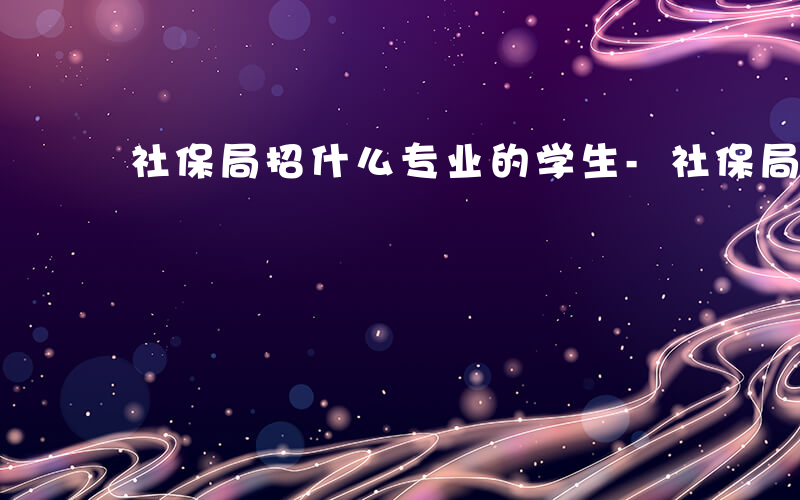 社保局招什么专业的学生- 社保局